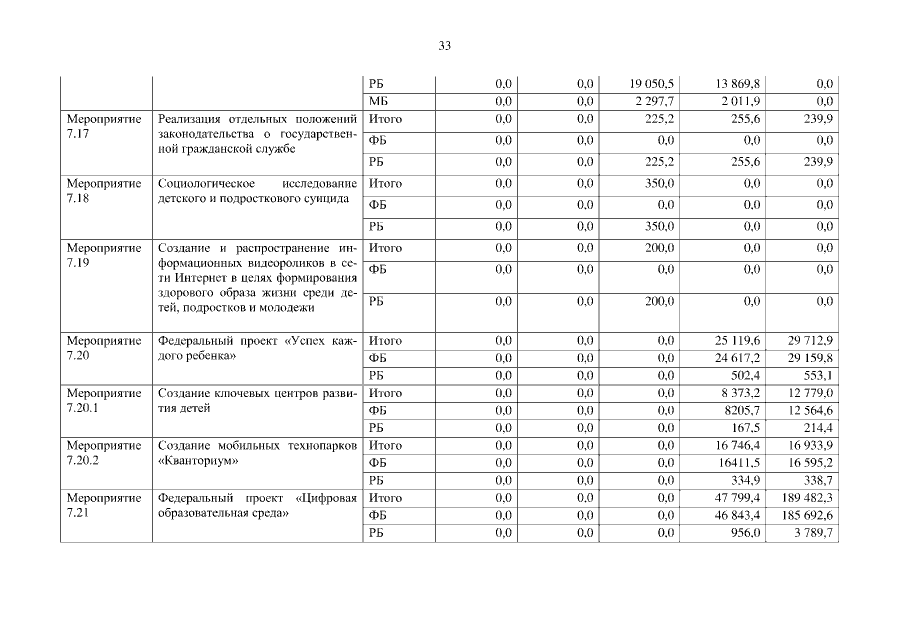 33

| | | | | | | | |
|---|---|---|---|---|---|---|---|
| | | РБ | 0,0 | 0,0 | 19 050,5 | 13 869,8 | 0,0 |
| | | МБ | 0,0 | 0,0 | 2 297,7 | 2 011,9 | 0,0 |
| Мероприятие 7.17 | Реализация отдельных положений законодательства о государственной гражданской службе | Итого | 0,0 | 0,0 | 225,2 | 255,6 | 239,9 |
| | | ФБ | 0,0 | 0,0 | 0,0 | 0,0 | 0,0 |
| | | РБ | 0,0 | 0,0 | 225,2 | 255,6 | 239,9 |
| Мероприятие 7.18 | Социологическое исследование детского и подросткового суицида | Итого | 0,0 | 0,0 | 350,0 | 0,0 | 0,0 |
| | | ФБ | 0,0 | 0,0 | 0,0 | 0,0 | 0,0 |
| | | РБ | 0,0 | 0,0 | 350,0 | 0,0 | 0,0 |
| Мероприятие 7.19 | Создание и распространение информационных видеороликов в сети Интернет в целях формирования здорового образа жизни среди детей, подростков и молодежи | Итого | 0,0 | 0,0 | 200,0 | 0,0 | 0,0 |
| | | ФБ | 0,0 | 0,0 | 0,0 | 0,0 | 0,0 |
| | | РБ | 0,0 | 0,0 | 200,0 | 0,0 | 0,0 |
| Мероприятие 7.20 | Федеральный проект «Успех каждого ребенка» | Итого | 0,0 | 0,0 | 0,0 | 25 119,6 | 29 712,9 |
| | | ФБ | 0,0 | 0,0 | 0,0 | 24 617,2 | 29 159,8 |
| | | РБ | 0,0 | 0,0 | 0,0 | 502,4 | 553,1 |
| Мероприятие 7.20.1 | Создание ключевых центров развития детей | Итого | 0,0 | 0,0 | 0,0 | 8 373,2 | 12 779,0 |
| | | ФБ | 0,0 | 0,0 | 0,0 | 8205,7 | 12 564,6 |
| | | РБ | 0,0 | 0,0 | 0,0 | 167,5 | 214,4 |
| Мероприятие 7.20.2 | Создание мобильных технопарков «Кванториум» | Итого | 0,0 | 0,0 | 0,0 | 16 746,4 | 16 933,9 |
| | | ФБ | 0,0 | 0,0 | 0,0 | 16411,5 | 16 595,2 |
| | | РБ | 0,0 | 0,0 | 0,0 | 334,9 | 338,7 |
| Мероприятие 7.21 | Федеральный проект «Цифровая образовательная среда» | Итого | 0,0 | 0,0 | 0,0 | 47 799,4 | 189 482,3 |
| | | ФБ | 0,0 | 0,0 | 0,0 | 46 843,4 | 185 692,6 |
| | | РБ | 0,0 | 0,0 | 0,0 | 956,0 | 3 789,7 |